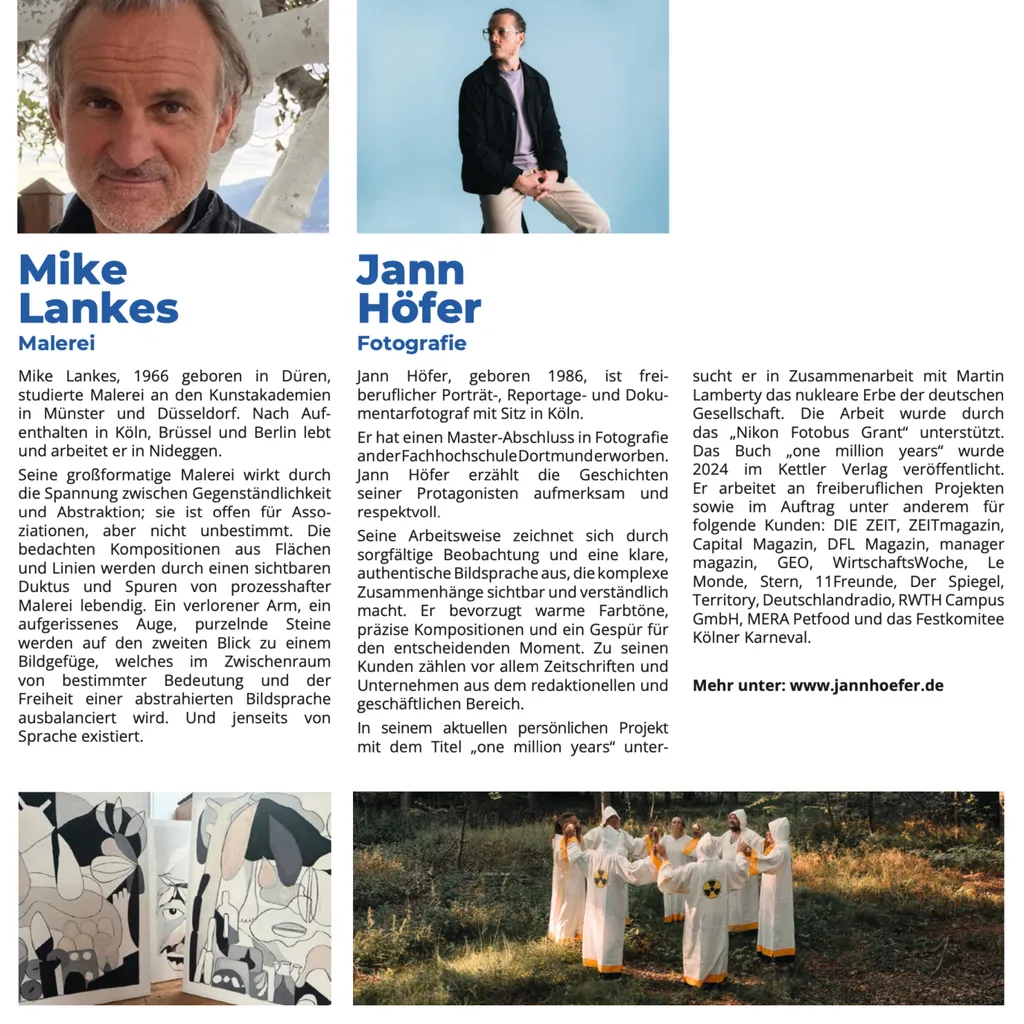 Mike Lankes
Malerei

Mike Lankes, 1966 geboren in Düren, studierte Malerei an den Kunstakademien in Münster und Düsseldorf. Nach Aufenthalten in Köln, Brüssel und Berlin lebt und arbeitet er in Nideggen.

Seine großformatige Malerei wirkt durch die Spannung zwischen Gegenständlichkeit und Abstraktion; sie ist offen für Assoziationen, aber nicht unbestimmt. Die bedachten Kompositionen aus Flächen und Linien werden durch einen sichtbaren Duktus und Spuren von prozesshafter Malerei lebendig. Ein verlorener Arm, ein aufgerissenes Auge, purzelnde Steine werden auf den zweiten Blick zu einem Bildgefüge, welches im Zwischenraum von bestimmter Bedeutung und der Freiheit einer abstrahierten Bildsprache ausbalanciert wird. Und jenseits von Sprache existiert.

Jann Höfer
Fotografie

Jann Höfer, geboren 1986, ist freiberuflicher Porträt-, Reportage- und Dokumentarfotograf mit Sitz in Köln.

Er hat einen Master-Abschluss in Fotografie an der Fachhochschule Dortmund erworben. Jann Höfer erzählt die Geschichten seiner Protagonisten aufmerksam und respektvoll.

Seine Arbeitsweise zeichnet sich durch sorgfältige Beobachtung und eine klare, authentische Bildsprache aus, die komplexe Zusammenhänge sichtbar und verständlich macht. Er bevorzugt warme Farbtöne, präzise Kompositionen und ein Gespür für den entscheidenden Moment. Zu seinen Kunden zählen vor allem Zeitschriften und Unternehmen aus dem redaktionellen und geschäftlichen Bereich.

In seinem aktuellen persönlichen Projekt mit dem Titel „one million years“ untersucht er in Zusammenarbeit mit Martin Lamberty das nukleare Erbe der deutschen Gesellschaft. Die Arbeit wurde durch das „Nikon Fotobus Grant“ unterstützt. Das Buch „one million years“ wurde 2024 im Kettler Verlag veröffentlicht. Er arbeitet an freiberuflichen Projekten sowie im Auftrag unter anderem für folgende Kunden: DIE ZEIT, ZEITmagazin, Capital Magazin, DFL Magazin, manager magazin, GEO, WirtschaftsWoche, Le Monde, Stern, 11Freunde, Der Spiegel, Territory, Deutschlandradio, RWTH Campus GmbH, MERA Petfood und das Festkomitee Kölner Karneval.

Mehr unter: www.jannhoefer.de